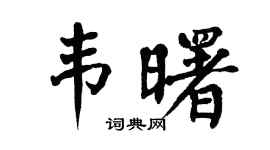 韦曙
词典网